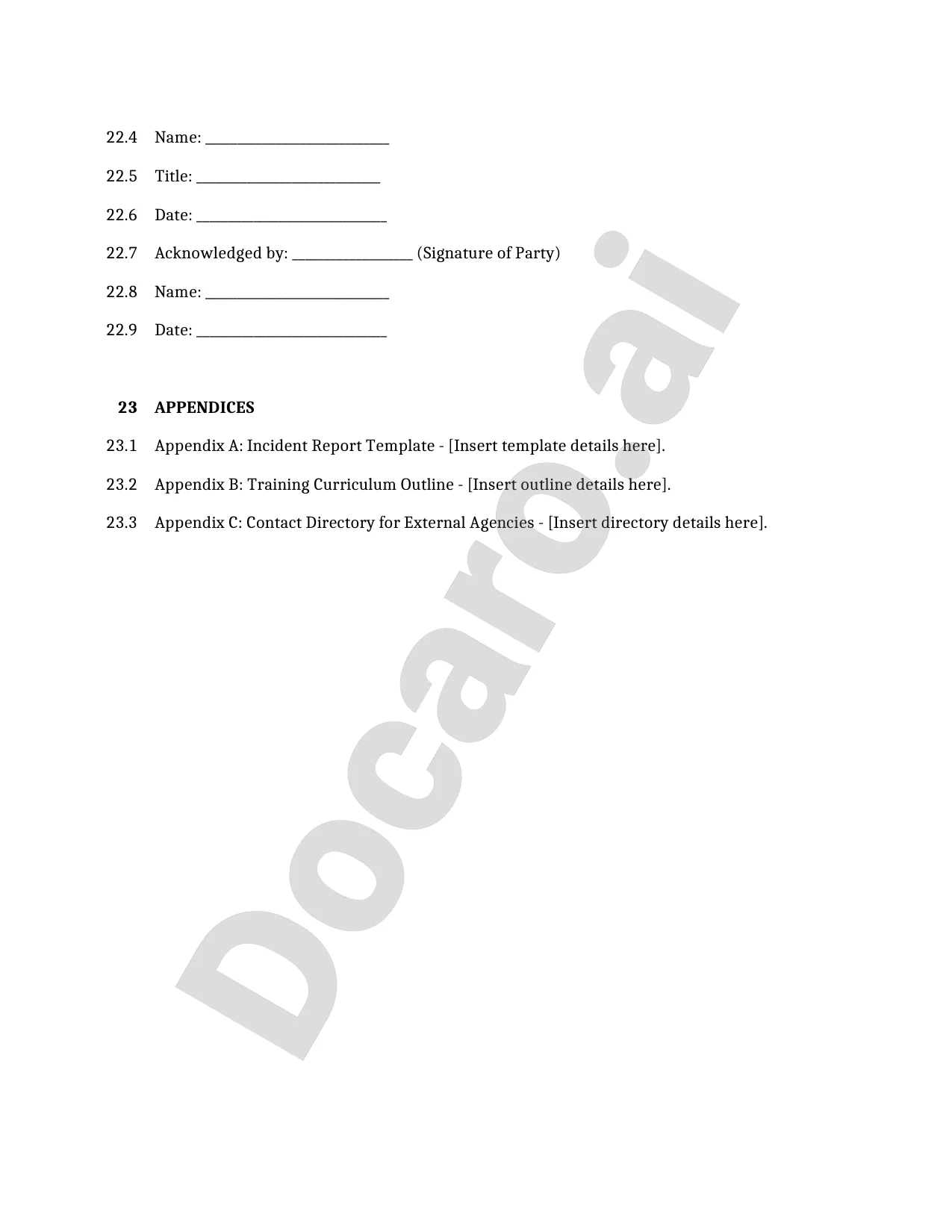 22.4 Name: ___________________________

22.5 Title: ___________________________

22.6 Date: ___________________________

22.7 Acknowledged by: __________________ (Signature of Party)

22.8 Name: ___________________________

22.9 Date: ___________________________

23 APPENDICES

23.1 Appendix A: Incident Report Template - [Insert template details here].

23.2 Appendix B: Training Curriculum Outline - [Insert outline details here].

23.3 Appendix C: Contact Directory for External Agencies - [Insert directory details here].

Docaro.ai